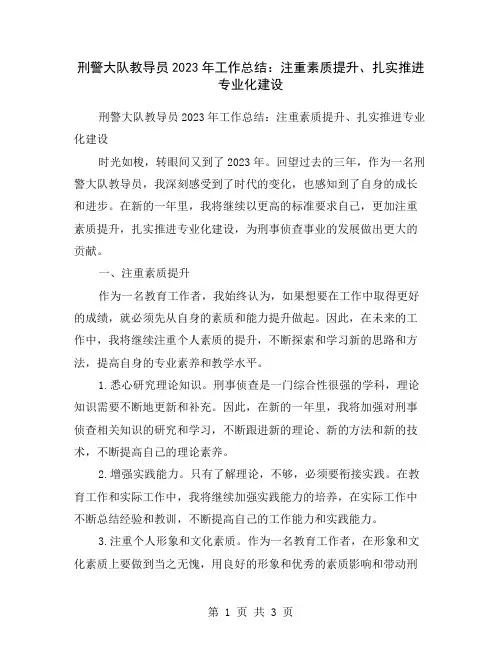 刑警大队教导员2023年工作总结：注重素质提升、扎实推进专业化建设

刑警大队教导员2023年工作总结：注重素质提升、扎实推进专业化建设

时光如梭，转眼间又到了2023年。回望过去的三年，作为一名刑警大队教导员，我深刻感受到了时代的变化，也感知到了自身的成长和进步。在新的一年里，我将继续以更高的标准要求自己，更加注重素质提升，扎实推进专业化建设，为刑事侦查事业的发展做出更大的贡献。

一、注重素质提升

作为一名教育工作者，我始终认为，如果想要在工作中取得更好的成绩，就必须先从自身的素质和能力提升做起。因此，在未来的工作中，我将继续注重个人素质的提升，不断探索和学习新的思路和方法，提高自身的专业素养和教学水平。

1.悉心研究理论知识。刑事侦查是一门综合性很强的学科，理论知识需要不断地更新和补充。因此，在新的一年里，我将加强对刑事侦查相关知识的研究和学习，不断跟进新的理论、新的方法和新的技术，不断提高自己的理论素养。

2.增强实践能力。只有了解理论，不够，必须要衔接实践。在教育工作和实际工作中，我将继续加强实践能力的培养，在实际工作中不断总结经验和教训，不断提高自己的工作能力和实践能力。

3.注重个人形象和文化素质。作为一名教育工作者，在形象和文化素质上要做到当之无愧，用良好的形象和优秀的素质影响和带动刑

第 1 页 共 3 页